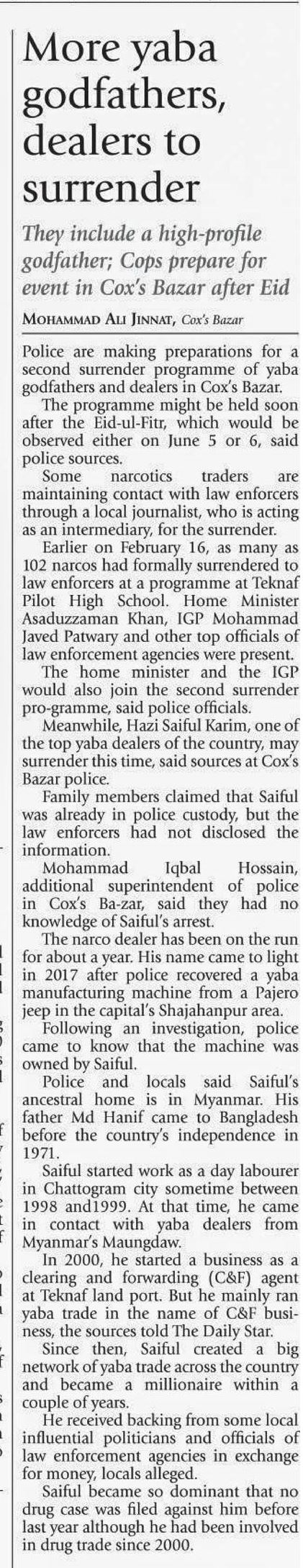 More yaba godfathers, dealers to surrender

They include a high-profile godfather; Cops prepare for event in Cox's Bazar after Eid

MOHAMMAD ALI JINNAT, Cox's Bazar

Police are making preparations for a second surrender programme of yaba godfathers and dealers in Cox's Bazar.

The programme might be held soon after the Eid-ul-Fitr, which would be observed either on June 5 or 6, said police sources.

Some narcotics traders are maintaining contact with law enforcers through a local journalist, who is acting as an intermediary, for the surrender.

Earlier on February 16, as many as 102 narcos had formally surrendered to law enforcers at a programme at Teknaf Pilot High School. Home Minister Asaduzzaman Khan, IGP Mohammad Javed Patwary and other top officials of law enforcement agencies were present.

The home minister and the IGP would also join the second surrender pro-gramme, said police officials.

Meanwhile, Hazi Saiful Karim, one of the top yaba dealers of the country, may surrender this time, said sources at Cox's Bazar police.

Family members claimed that Saiful was already in police custody, but the law enforcers had not disclosed the information.

Mohammad Iqbal Hossain, additional superintendent of police in Cox's Ba-zar, said they had no knowledge of Saiful's arrest.

The narco dealer has been on the run for about a year. His name came to light in 2017 after police recovered a yaba manufacturing machine from a Pajero jeep in the capital's Shajahanpur area.

Following an investigation, police came to know that the machine was owned by Saiful.

Police and locals said Saiful's ancestral home is in Myanmar. His father Md Hanif came to Bangladesh before the country's independence in 1971.

Saiful started work as a day labourer in Chattogram city sometime between 1998 and1999. At that time, he came in contact with yaba dealers from Myanmar's Maungdaw.

In 2000, he started a business as a clearing and forwarding (C&F) agent at Teknaf land port. But he mainly ran yaba trade in the name of C&F business, the sources told The Daily Star.

Since then, Saiful created a big network of yaba trade across the country and became a millionaire within a couple of years.

He received backing from some local influential politicians and officials of law enforcement agencies in exchange for money, locals alleged.

Saiful became so dominant that no drug case was filed against him before last year although he had been involved in drug trade since 2000.